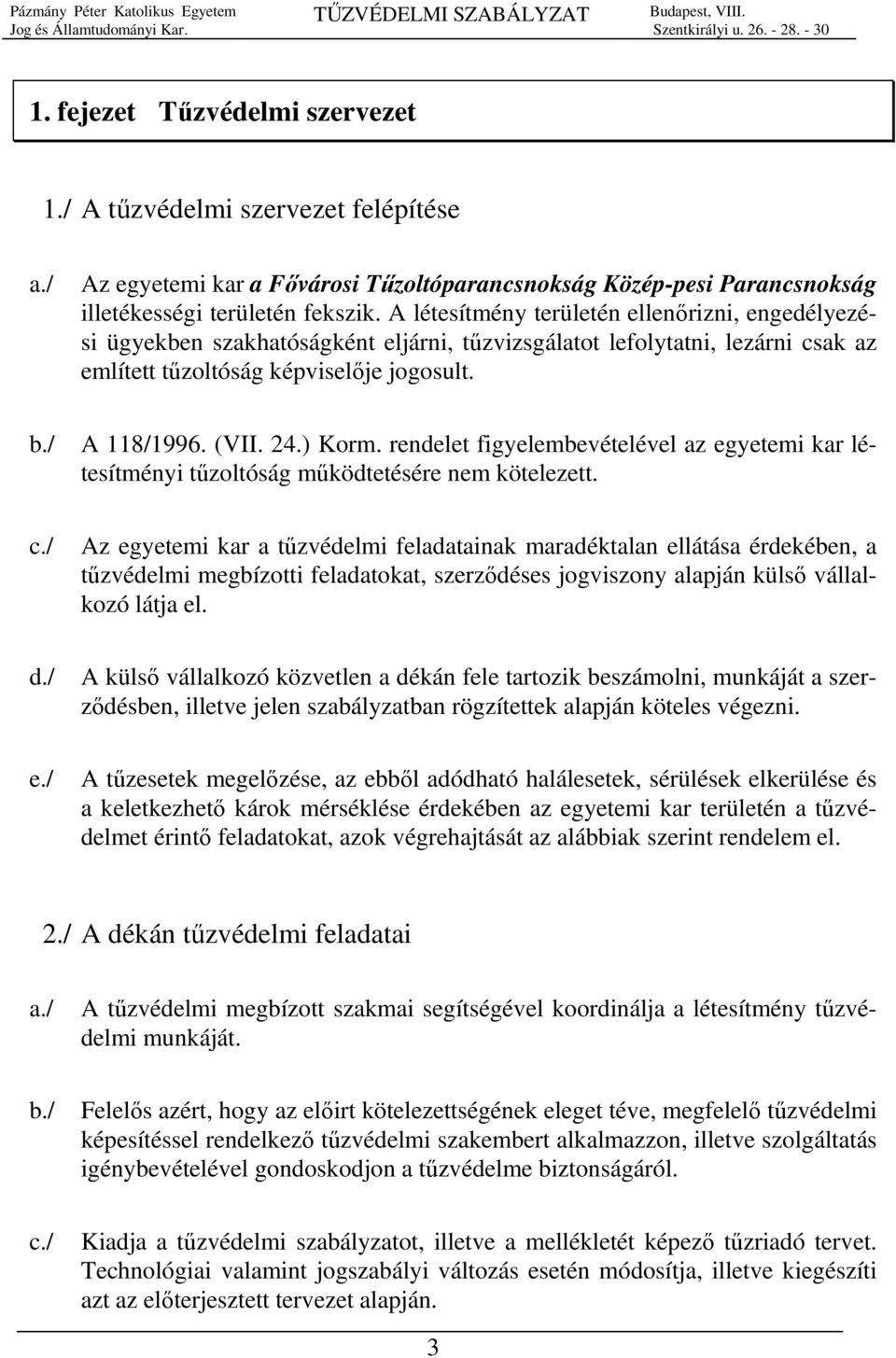 Pázmány Péter Katolikus Egyetem
Jog és Államtudományi Kar.

TŰZVÉDELMI SZABÁLYZAT

Budapest, VIII.
Szentkirályi u. 26. - 28. - 30

1. fejezet Tűzvédelmi szervezet

1./ A tűzvédelmi szervezet felépítése

a./ Az egyetemi kar a Fővárosi Tűzoltóparancsnokság Közép-pesi Parancsnokság illetékességi területén fekszik. A létesítmény területén ellenőrizni, engedélyezési ügyekben szakhatóságként eljárni, tűzvizsgálatot lefolytatni, lezárni csak az említett tűzoltóság képviselője jogosult.

b./ A 118/1996. (VII. 24.) Korm. rendelet figyelembevételével az egyetemi kar létesítményi tűzoltóság működtetésére nem kötelezett.

c./ Az egyetemi kar a tűzvédelmi feladatainak maradéktalan ellátása érdekében, a tűzvédelmi megbízotti feladatokat, szerződéses jogviszony alapján külső vállalkozó látja el.

d./ A külső vállalkozó közvetlen a dékán fele tartozik beszámolni, munkáját a szerződésben, illetve jelen szabályzatban rögzítettek alapján köteles végezni.

e./ A tűzesetek megelőzése, az ebből adódható halálesetek, sérülések elkerülése és a keletkezhető károk mérséklése érdekében az egyetemi kar területén a tűzvédelmet érintő feladatokat, azok végrehajtását az alábbiak szerint rendelem el.

2./ A dékán tűzvédelmi feladatai

a./ A tűzvédelmi megbízott szakmai segítségével koordinálja a létesítmény tűzvédelmi munkáját.

b./ Felelős azért, hogy az előirt kötelezettségének eleget téve, megfelelő tűzvédelmi képesítéssel rendelkező tűzvédelmi szakembert alkalmazzon, illetve szolgáltatás igénybevételével gondoskodjon a tűzvédelme biztonságáról.

c./ Kiadja a tűzvédelmi szabályzatot, illetve a mellékletét képező tűzriadó tervet. Technológiai valamint jogszabályi változás esetén módosítja, illetve kiegészíti azt az előterjesztett tervezet alapján.

3